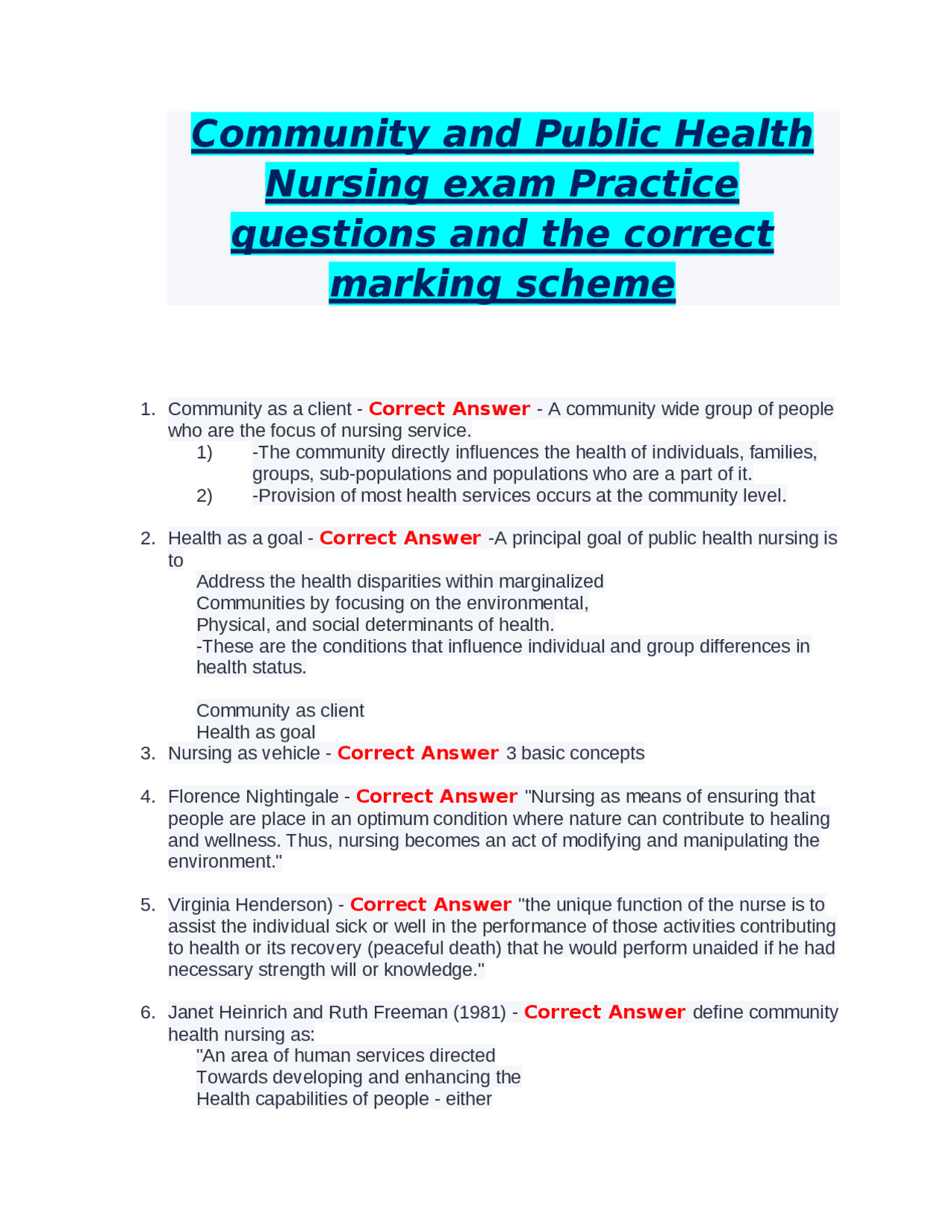 Community and Public Health Nursing exam Practice questions and the correct marking scheme

1. Community as a client - Correct Answer - A community wide group of people who are the focus of nursing service.
1) -The community directly influences the health of individuals, families, groups, sub-populations and populations who are a part of it.
2) -Provision of most health services occurs at the community level.

2. Health as a goal - Correct Answer -A principal goal of public health nursing is to
Address the health disparities within marginalized
Communities by focusing on the environmental,
Physical, and social determinants of health.
-These are the conditions that influence individual and group differences in health status.

Community as client
Health as goal
3. Nursing as vehicle - Correct Answer 3 basic concepts

4. Florence Nightingale - Correct Answer "Nursing as means of ensuring that people are place in an optimum condition where nature can contribute to healing and wellness. Thus, nursing becomes an act of modifying and manipulating the environment."

5. Virginia Henderson) - Correct Answer "the unique function of the nurse is to assist the individual sick or well in the performance of those activities contributing to health or its recovery (peaceful death) that he would perform unaided if he had necessary strength will or knowledge."

6. Janet Heinrich and Ruth Freeman (1981) - Correct Answer define community health nursing as:
"An area of human services directed
Towards developing and enhancing the
Health capabilities of people - either